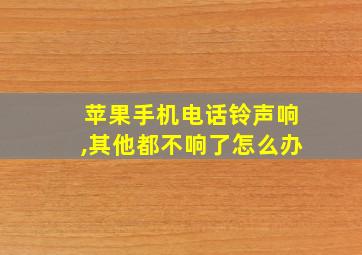 苹果手机电话铃声响,其他都不响了怎么办